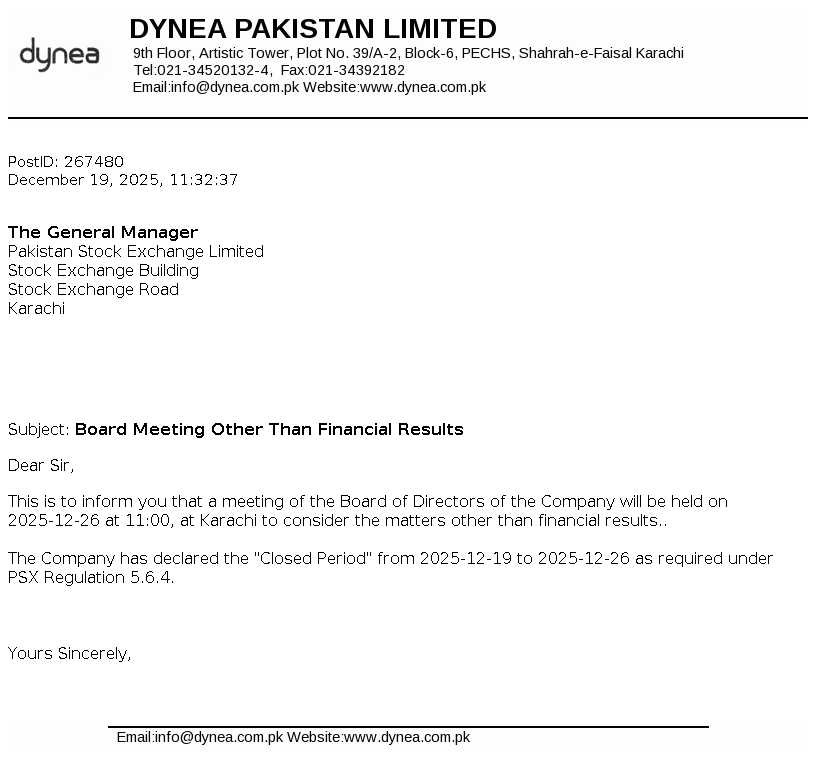 dynea

DYNEA PAKISTAN LIMITED
9th Floor, Artistic Tower, Plot No. 39/A-2, Block-6, PECHS, Shahrah-e-Faisal Karachi
Tel:021-34520132-4, Fax:021-34392182
Email:info@dynea.com.pk Website:www.dynea.com.pk

PostID: 267480
December 19, 2025, 11:32:37

The General Manager
Pakistan Stock Exchange Limited
Stock Exchange Building
Stock Exchange Road
Karachi

Subject: Board Meeting Other Than Financial Results

Dear Sir,

This is to inform you that a meeting of the Board of Directors of the Company will be held on 2025-12-26 at 11:00, at Karachi to consider the matters other than financial results..

The Company has declared the "Closed Period" from 2025-12-19 to 2025-12-26 as required under PSX Regulation 5.6.4.

Yours Sincerely,

Email:info@dynea.com.pk Website:www.dynea.com.pk